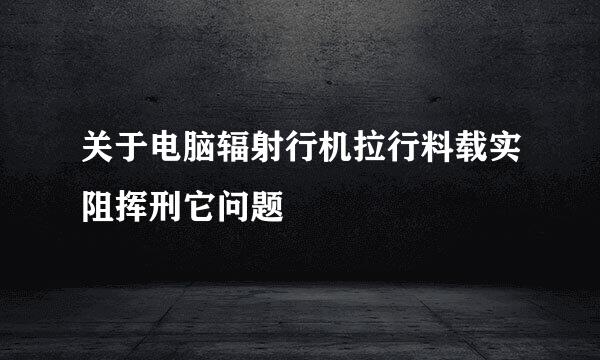 关于电脑辐射行机拉行料载实阻挥刑它问题